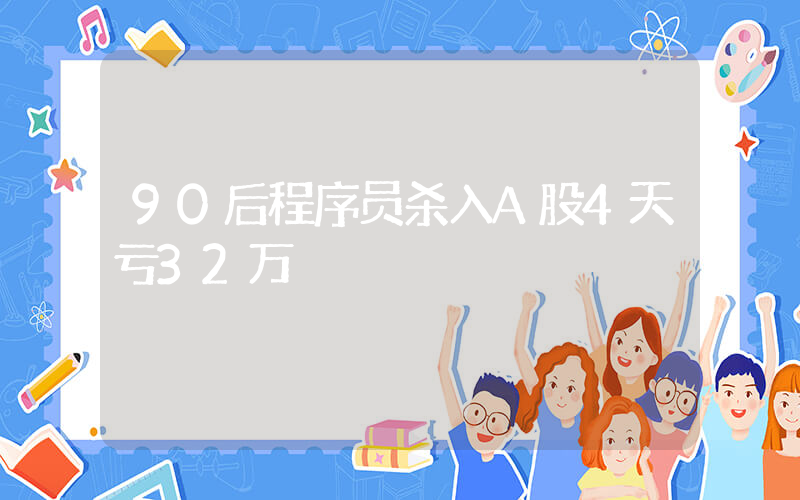 90后程序员杀入A股4天亏32万